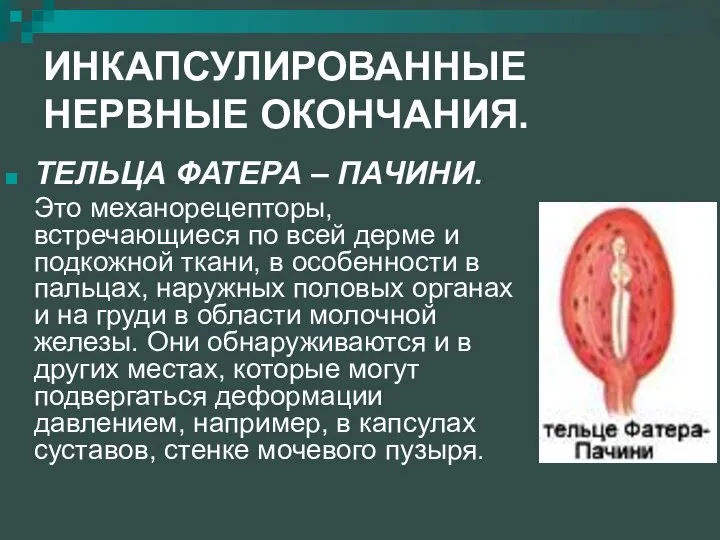 ИНКАПСУЛИРОВАННЫЕ НЕРВНЫЕ ОКОНЧАНИЯ.

ТЕЛЬЦА ФАТЕРА – ПАЧИНИ.

Это механорецепторы, встречающиеся по всей дерме и подкожной ткани, в особенности в пальцах, наружных половых органах и на груди в области молочной железы. Они обнаруживаются и в других местах, которые могут подвергаться деформации давлением, например, в капсулах суставов, стенке мочевого пузыря.

тельце Фатера-Пачини